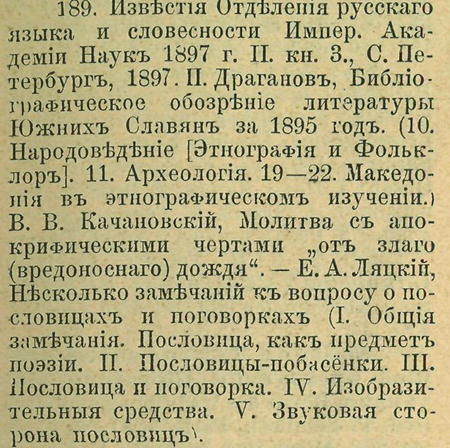 189. Извѣстія Отдѣленія русскаго языка и словесности Импер. Академіи Наукъ 1897 г. II. кн. 3., С. Петербургъ, 1897. П. Драгановъ, Библіографическое обозрѣніе литературы Южнихъ Славянъ за 1895 годъ. (10. Народовѣдѣніе [Этнографія и Фольклоръ]. 11. Археологія. 19—22. Македонія въ этнографическомъ изученіи.) В. В. Качановскій, Молитва съ апокрифическими чертами „отъ злаго (вредоноснаго) дождя“. — Е. А. Ляцкій, Нѣсколько замѣчаній къ вопросу о пословицахъ и поговоркахъ (I. Общія замѣчанія. Пословица, какъ предметъ поэзіи. II. Пословицы-побасёнки. III. Пословица и поговорка. IV. Изобразительныя средства. V. Звуковая сторона пословицъ).